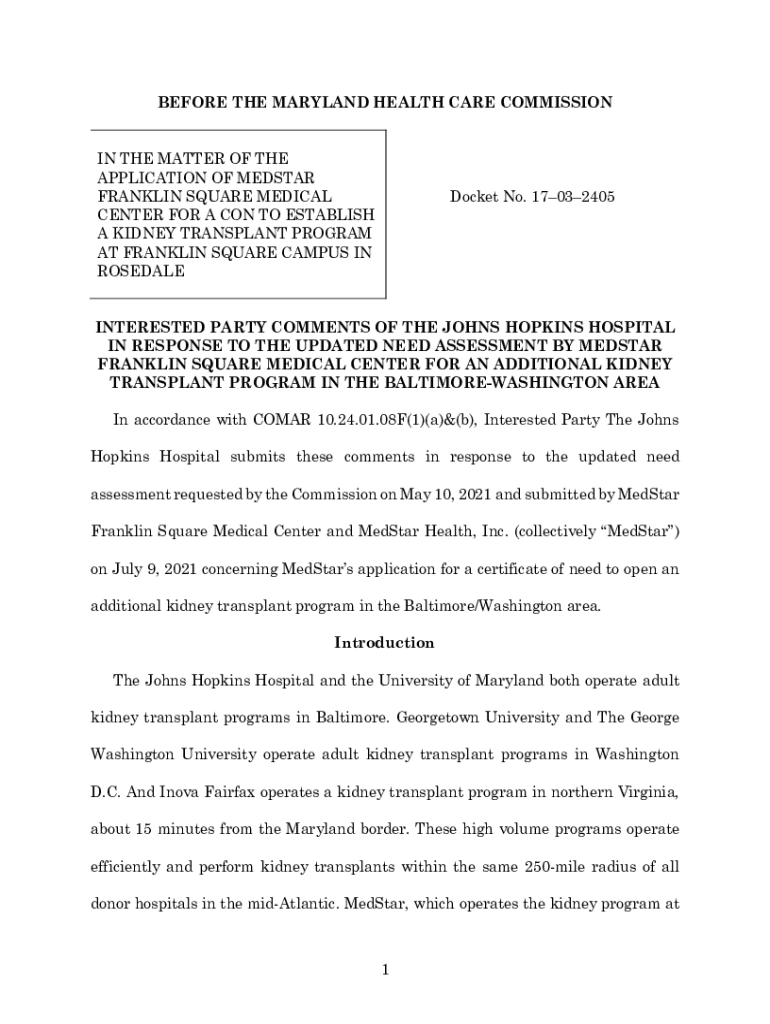 BEFORE THE MARYLAND HEALTH CARE COMMISSION

IN THE MATTER OF THE APPLICATION OF MEDSTAR FRANKLIN SQUARE MEDICAL CENTER FOR A CON TO ESTABLISH A KIDNEY TRANSPLANT PROGRAM AT FRANKLIN SQUARE CAMPUS IN ROSEDALE

Docket No. 17–03–2405

INTERESTED PARTY COMMENTS OF THE JOHNS HOPKINS HOSPITAL IN RESPONSE TO THE UPDATED NEED ASSESSMENT BY MEDSTAR FRANKLIN SQUARE MEDICAL CENTER FOR AN ADDITIONAL KIDNEY TRANSPLANT PROGRAM IN THE BALTIMORE-WASHINGTON AREA

In accordance with COMAR 10.24.01.08F(1)(a)&(b), Interested Party The Johns Hopkins Hospital submits these comments in response to the updated need assessment requested by the Commission on May 10, 2021 and submitted by MedStar Franklin Square Medical Center and MedStar Health, Inc. (collectively “MedStar”) on July 9, 2021 concerning MedStar’s application for a certificate of need to open an additional kidney transplant program in the Baltimore/Washington area.

Introduction

The Johns Hopkins Hospital and the University of Maryland both operate adult kidney transplant programs in Baltimore. Georgetown University and The George Washington University operate adult kidney transplant programs in Washington D.C. And Inova Fairfax operates a kidney transplant program in northern Virginia, about 15 minutes from the Maryland border. These high volume programs operate efficiently and perform kidney transplants within the same 250-mile radius of all donor hospitals in the mid-Atlantic. MedStar, which operates the kidney program at

1